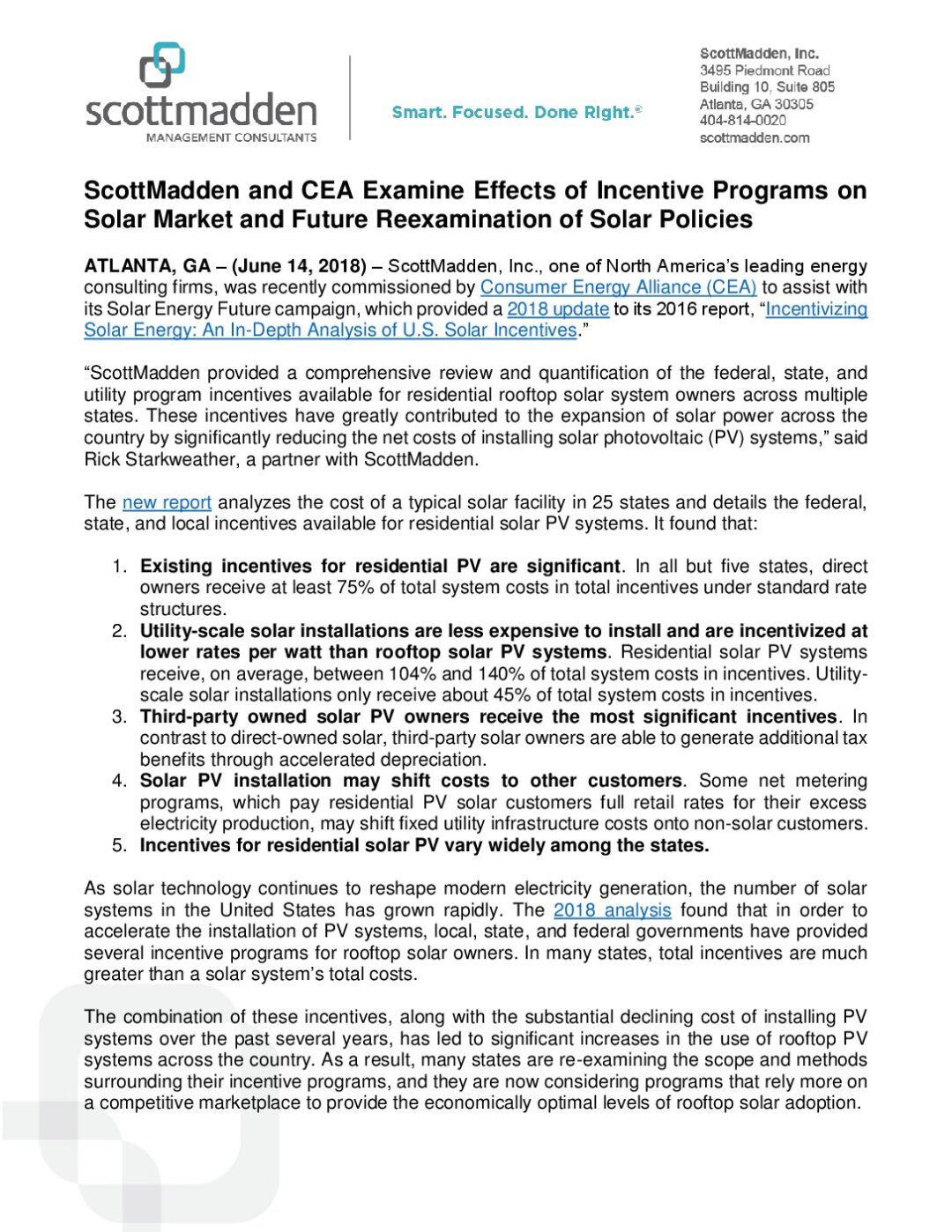 scottmadden
MANAGEMENT CONSULTANTS

Smart. Focused. Done Right.®

ScottMadden, Inc.
3495 Piedmont Road
Building 10, Suite 805
Atlanta, GA 30305
404-814-0020
scottmadden.com

ScottMadden and CEA Examine Effects of Incentive Programs on Solar Market and Future Reexamination of Solar Policies

ATLANTA, GA – (June 14, 2018) – ScottMadden, Inc., one of North America's leading energy consulting firms, was recently commissioned by Consumer Energy Alliance (CEA) to assist with its Solar Energy Future campaign, which provided a 2018 update to its 2016 report, "Incentivizing Solar Energy: An In-Depth Analysis of U.S. Solar Incentives."

"ScottMadden provided a comprehensive review and quantification of the federal, state, and utility program incentives available for residential rooftop solar system owners across multiple states. These incentives have greatly contributed to the expansion of solar power across the country by significantly reducing the net costs of installing solar photovoltaic (PV) systems," said Rick Starkweather, a partner with ScottMadden.

The new report analyzes the cost of a typical solar facility in 25 states and details the federal, state, and local incentives available for residential solar PV systems. It found that:

1. Existing incentives for residential PV are significant. In all but five states, direct owners receive at least 75% of total system costs in total incentives under standard rate structures.
2. Utility-scale solar installations are less expensive to install and are incentivized at lower rates per watt than rooftop solar PV systems. Residential solar PV systems receive, on average, between 104% and 140% of total system costs in incentives. Utility-scale solar installations only receive about 45% of total system costs in incentives.
3. Third-party owned solar PV owners receive the most significant incentives. In contrast to direct-owned solar, third-party solar owners are able to generate additional tax benefits through accelerated depreciation.
4. Solar PV installation may shift costs to other customers. Some net metering programs, which pay residential PV solar customers full retail rates for their excess electricity production, may shift fixed utility infrastructure costs onto non-solar customers.
5. Incentives for residential solar PV vary widely among the states.

As solar technology continues to reshape modern electricity generation, the number of solar systems in the United States has grown rapidly. The 2018 analysis found that in order to accelerate the installation of PV systems, local, state, and federal governments have provided several incentive programs for rooftop solar owners. In many states, total incentives are much greater than a solar system's total costs.

The combination of these incentives, along with the substantial declining cost of installing PV systems over the past several years, has led to significant increases in the use of rooftop PV systems across the country. As a result, many states are re-examining the scope and methods surrounding their incentive programs, and they are now considering programs that rely more on a competitive marketplace to provide the economically optimal levels of rooftop solar adoption.